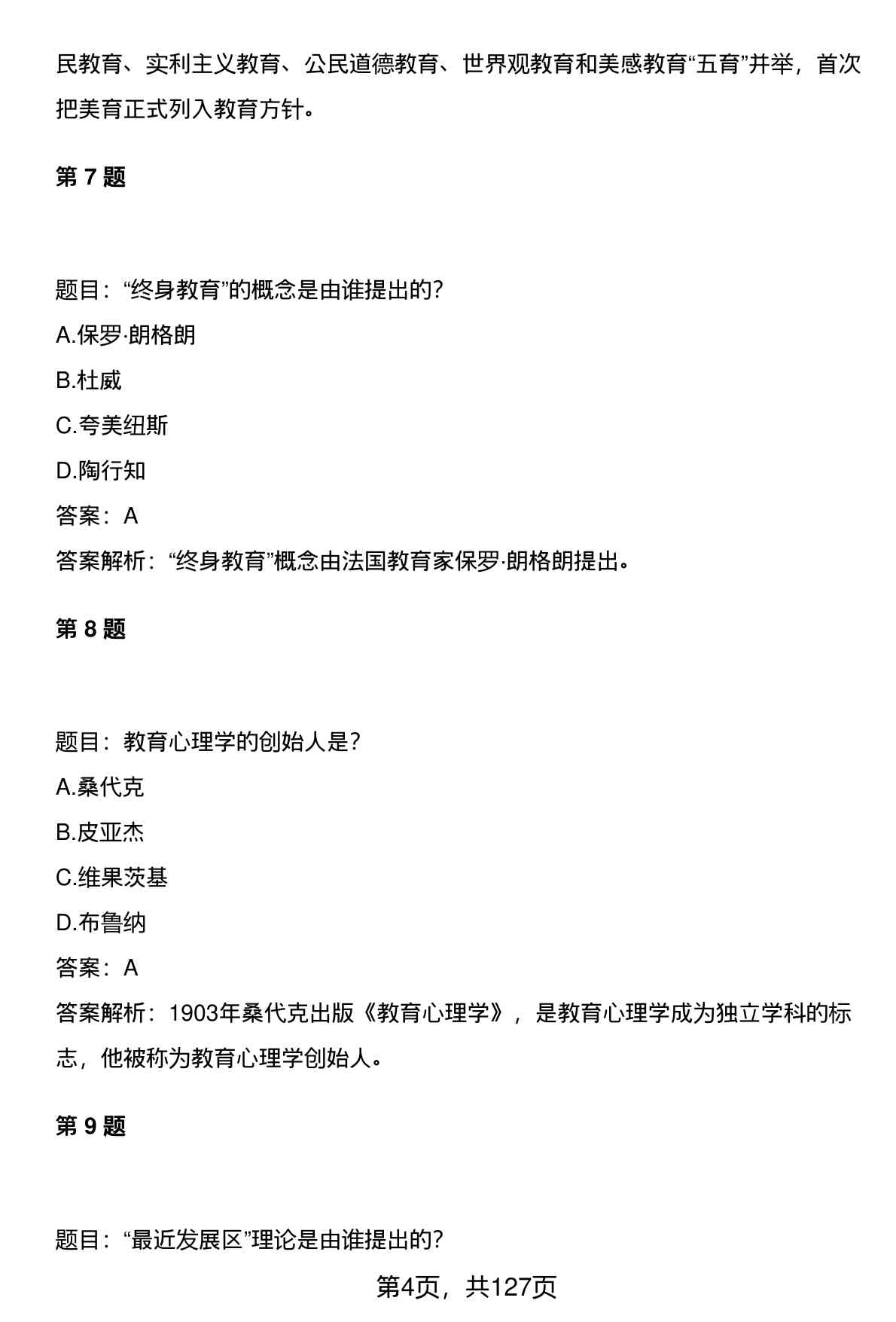 民教育、实利主义教育、公民道德教育、世界观教育和美感教育“五育”并举，首次把美育正式列入教育方针。

第 7 题

题目：“终身教育”的概念是由谁提出的?

A.保罗·朗格朗

B.杜威

C.夸美纽斯

D.陶行知

答案：A

答案解析：“终身教育”概念由法国教育家保罗·朗格朗提出。

第 8 题

题目：教育心理学的创始人是?

A.桑代克

B.皮亚杰

C.维果茨基

D.布鲁纳

答案：A

答案解析：1903年桑代克出版《教育心理学》，是教育心理学成为独立学科的标志，他被称为教育心理学创始人。

第 9 题

题目：“最近发展区”理论是由谁提出的?

第4页，共127页